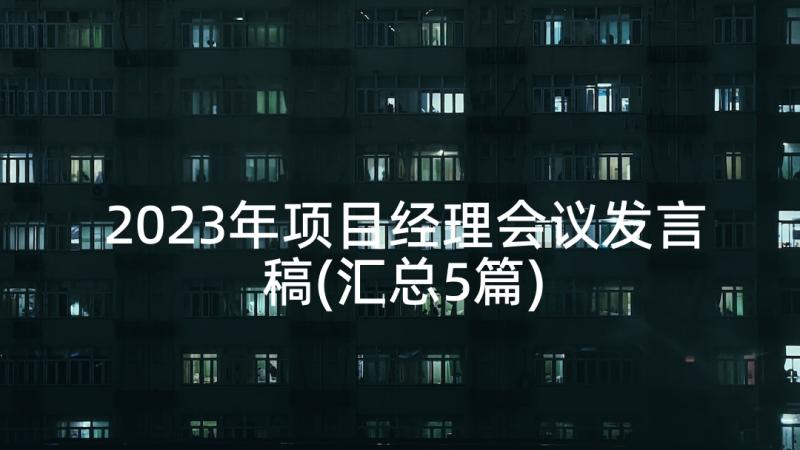 2023年项目经理会议发言稿(汇总5篇)